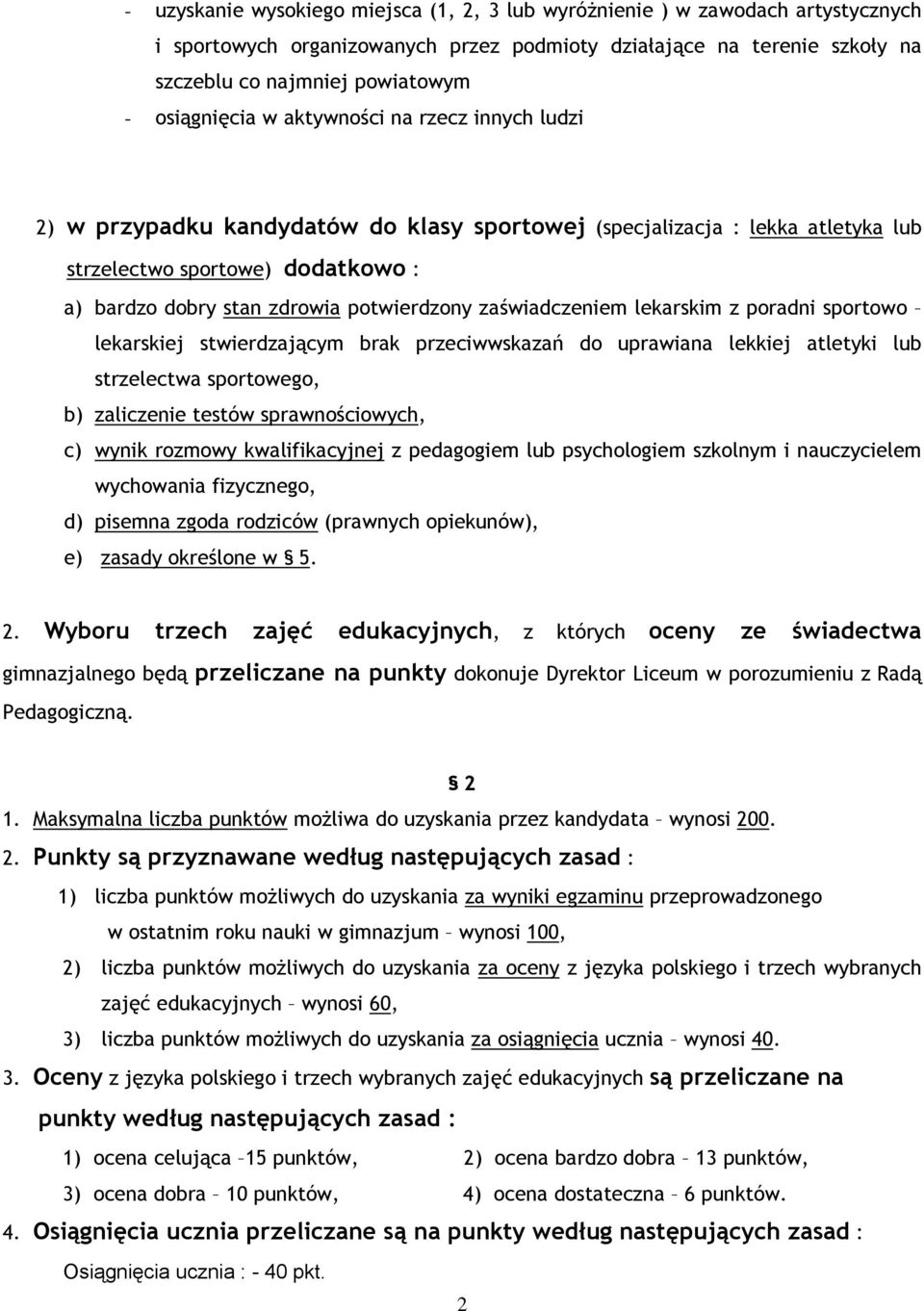 - uzyskanie wysokiego miejsca (1, 2, 3 lub wyróżnienie ) w zawodach artystycznych i sportowych organizowanych przez podmioty działające na terenie szkoły na szczeblu co najmniej powiatowym
- osiągnięcia w aktywności na rzecz innych ludzi

2) w przypadku kandydatów do klasy sportowej (specjalizacja : lekka atletyka lub strzelectwo sportowe) dodatkowo :

a) bardzo dobry stan zdrowia potwierdzony zaświadczeniem lekarskim z poradni sportowo – lekarskiej stwierdzającym brak przeciwwskazań do uprawiana lekkiej atletyki lub strzelectwa sportowego,

b) zaliczenie testów sprawnościowych,

c) wynik rozmowy kwalifikacyjnej z pedagogiem lub psychologiem szkolnym i nauczycielem wychowania fizycznego,

d) pisemna zgoda rodziców (prawnych opiekunów),

e) zasady określone w § 5.

2. Wyboru trzech zajęć edukacyjnych, z których oceny ze świadectwa gimnazjalnego będą przeliczane na punkty dokonuje Dyrektor Liceum w porozumieniu z Radą Pedagogiczną.

§ 2

1. Maksymalna liczba punktów możliwa do uzyskania przez kandydata – wynosi 200.

2. Punkty są przyznawane według następujących zasad :

1) liczba punktów możliwych do uzyskania za wyniki egzaminu przeprowadzonego w ostatnim roku nauki w gimnazjum – wynosi 100,

2) liczba punktów możliwych do uzyskania za oceny z języka polskiego i trzech wybranych zajęć edukacyjnych – wynosi 60,

3) liczba punktów możliwych do uzyskania za osiągnięcia ucznia – wynosi 40.

3. Oceny z języka polskiego i trzech wybranych zajęć edukacyjnych są przeliczane na punkty według następujących zasad :

1) ocena celująca –15 punktów,
2) ocena bardzo dobra – 13 punktów,
3) ocena dobra – 10 punktów,
4) ocena dostateczna – 6 punktów.

4. Osiągnięcia ucznia przeliczane są na punkty według następujących zasad :

Osiągnięcia ucznia : – 40 pkt.

2